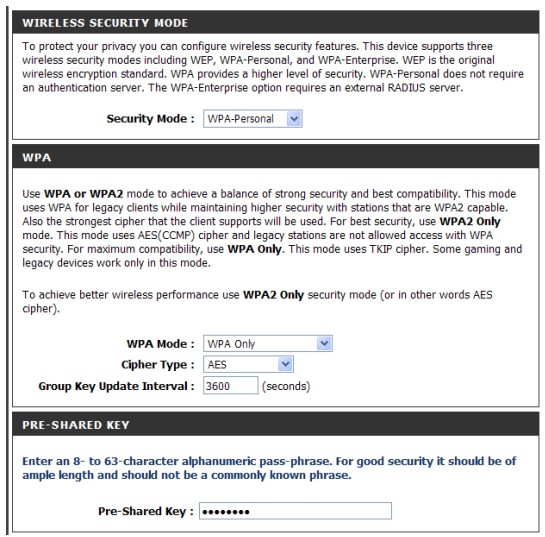 WIRELESS SECURITY MODE

To protect your privacy you can configure wireless security features. This device supports three wireless security modes including WEP, WPA-Personal, and WPA-Enterprise. WEP is the original wireless encryption standard. WPA provides a higher level of security. WPA-Personal does not require an authentication server. The WPA-Enterprise option requires an external RADIUS server.

Security Mode : WPA-Personal

WPA

Use WPA or WPA2 mode to achieve a balance of strong security and best compatibility. This mode uses WPA for legacy clients while maintaining higher security with stations that are WPA2 capable. Also the strongest cipher that the client supports will be used. For best security, use WPA2 Only mode. This mode uses AES(CCMP) cipher and legacy stations are not allowed access with WPA security. For maximum compatibility, use WPA Only. This mode uses TKIP cipher. Some gaming and legacy devices work only in this mode.

To achieve better wireless performance use WPA2 Only security mode (or in other words AES cipher).

WPA Mode : WPA Only

Cipher Type : AES

Group Key Update Interval : 3600 (seconds)

PRE-SHARED KEY

Enter an 8- to 63-character alphanumeric pass-phrase. For good security it should be of ample length and should not be a commonly known phrase.

Pre-Shared Key : ••••••••